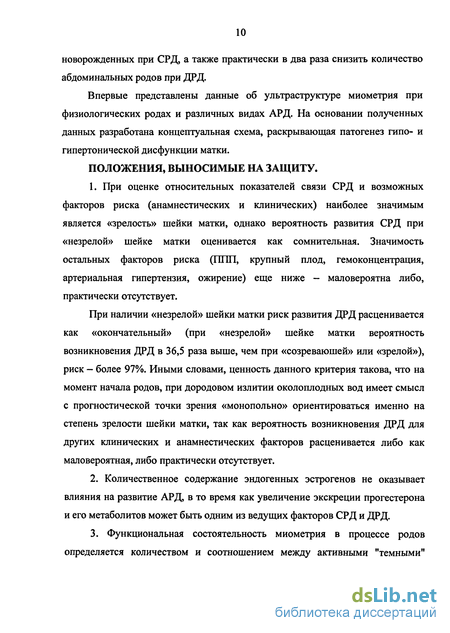 10

новорожденных при СРД, а также практически в два раза снизить количество абдоминальных родов при ДРД.

Впервые представлены данные об ультраструктуре миометрия при физиологических родах и различных видах АРД. На основании полученных данных разработана концептуальная схема, раскрывающая патогенез гипо- и гипертонической дисфункции матки.

ПОЛОЖЕНИЯ, ВЫНОСИМЫЕ НА ЗАЩИТУ.

1. При оценке относительных показателей связи СРД и возможных факторов риска (анамнестических и клинических) наиболее значимым является «зрелость» шейки матки, однако вероятность развития СРД при «незрелой» шейке матки оценивается как сомнительная. Значимость остальных факторов риска (ППП, крупный плод, гемоконцентрация, артериальная гипертензия, ожирение) еще ниже – маловероятна либо, практически отсутствует.

При наличии «незрелой» шейки матки риск развития ДРД расценивается как «окончательный» (при «незрелой» шейке матки вероятность возникновения ДРД в 36,5 раза выше, чем при «созревающей» или «зрелой»), риск – более 97%. Иными словами, ценность данного критерия такова, что на момент начала родов, при дородовом излитии околоплодных вод имеет смысл с прогностической точки зрения «монопольно» ориентироваться именно на степень зрелости шейки матки, так как вероятность возникновения ДРД для других клинических и анамнестических факторов расценивается либо как маловероятная, либо практически отсутствует.

2. Количественное содержание эндогенных эстрогенов не оказывает влияния на развитие АРД, в то время как увеличение экскреции прогестерона и его метаболитов может быть одним из ведущих факторов СРД и ДРД.

3. Функциональная состоятельность миометрия в процессе родов определяется количеством и соотношением между активными "темными"

dsLib.net
библиотека диссертаций